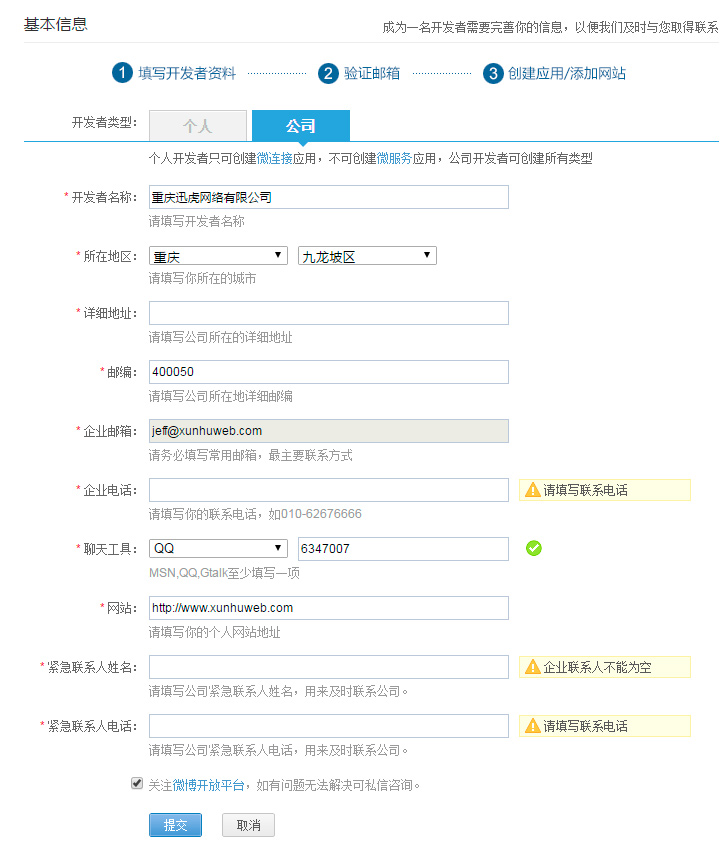 基本信息

成为一名开发者需要完善你的信息，以便我们及时与您取得联系

1 填写开发者资料 2 验证邮箱 3 创建应用/添加网站

开发者类型： 个人 公司

个人开发者只可创建微连接应用，不可创建微服务应用，公司开发者可创建所有类型

* 开发者名称： 重庆迅虎网络有限公司
请填写开发者名称

* 所在地区： 重庆 九龙坡区
请填写你所在的城市

* 详细地址：
请填写公司所在的详细地址

* 邮编： 400050
请填写公司所在地详细邮编

* 企业邮箱： jeff@xunhuweb.com
请务必填写常用邮箱，最主要联系方式

* 企业电话： 请填写联系电话
请填写你的联系电话，如010-62676666

* 聊天工具： QQ 6347007
MSN,QQ,Gtalk至少填写一项

* 网站： http://www.xunhuweb.com
请填写你的个人网站地址

* 紧急联系人姓名： 企业联系人不能为空
请填写公司紧急联系人姓名，用来及时联系公司。

* 紧急联系人电话： 请填写联系电话
请填写公司紧急联系人电话，用来及时联系公司。

关注微博开放平台，如有问题无法解决可私信咨询。

提交 取消